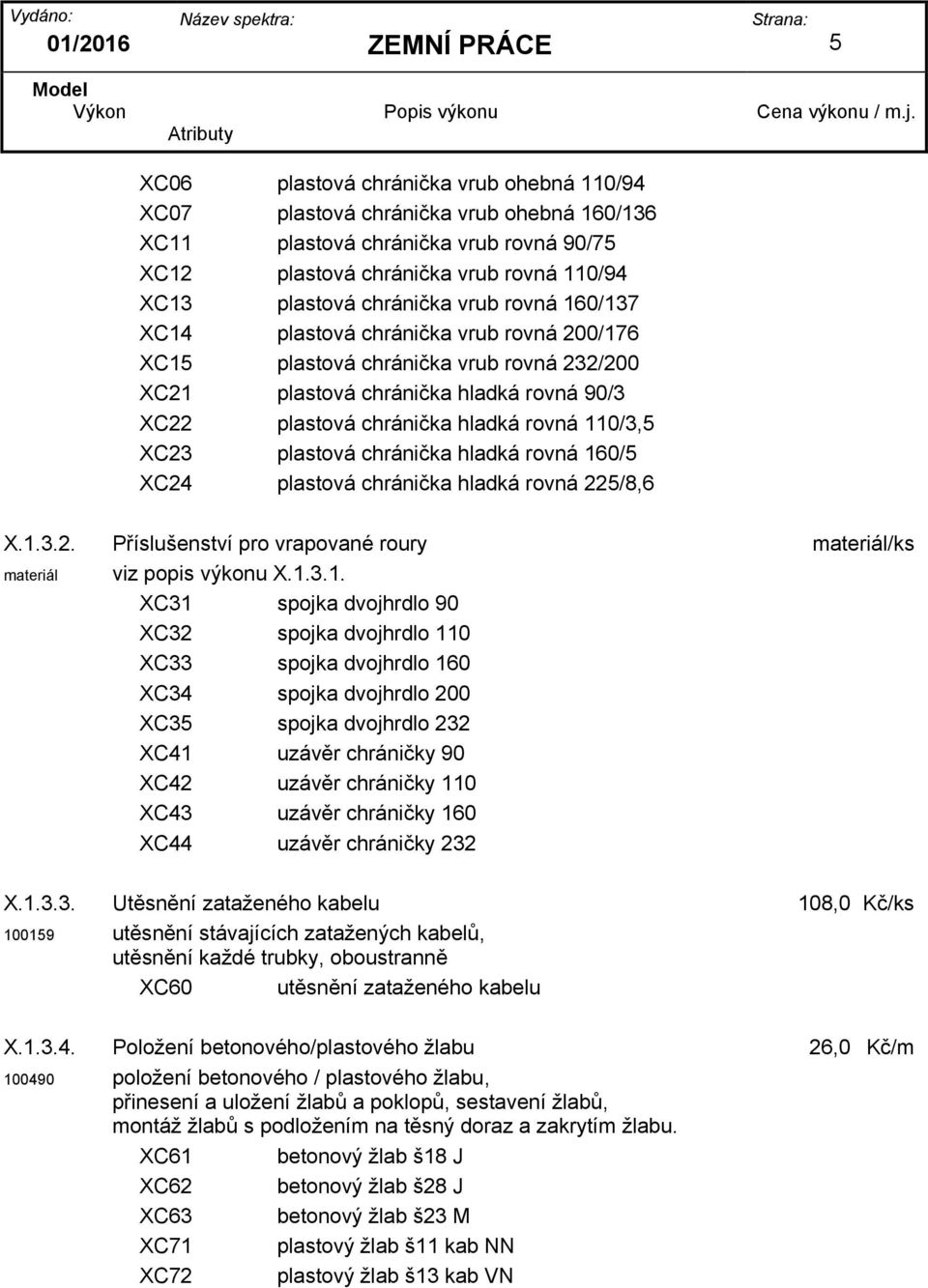 Vydáno: Název spektra: Strana:
01/2016 ZEMNÍ PRÁCE 5

Model
Výkon Popis výkonu Cena výkonu / m.j.
Atributy

XC06 plastová chránička vrub ohebná 110/94
XC07 plastová chránička vrub ohebná 160/136
XC11 plastová chránička vrub rovná 90/75
XC12 plastová chránička vrub rovná 110/94
XC13 plastová chránička vrub rovná 160/137
XC14 plastová chránička vrub rovná 200/176
XC15 plastová chránička vrub rovná 232/200
XC21 plastová chránička hladká rovná 90/3
XC22 plastová chránička hladká rovná 110/3,5
XC23 plastová chránička hladká rovná 160/5
XC24 plastová chránička hladká rovná 225/8,6

X.1.3.2. Příslušenství pro vrapované roury materiál/ks
materiál viz popis výkonu X.1.3.1.
XC31 spojka dvojhrdlo 90
XC32 spojka dvojhrdlo 110
XC33 spojka dvojhrdlo 160
XC34 spojka dvojhrdlo 200
XC35 spojka dvojhrdlo 232
XC41 uzávěr chráničky 90
XC42 uzávěr chráničky 110
XC43 uzávěr chráničky 160
XC44 uzávěr chráničky 232

X.1.3.3. Utěsnění zataženého kabelu 108,0 Kč/ks
100159 utěsnění stávajících zatažených kabelů, utěsnění každé trubky, oboustranně
XC60 utěsnění zataženého kabelu

X.1.3.4. Položení betonového/plastového žlabu 26,0 Kč/m
100490 položení betonového / plastového žlabu, přinesení a uložení žlabů a poklopů, sestavení žlabů, montáž žlabů s podložením na těsný doraz a zakrytím žlabu.
XC61 betonový žlab š18 J
XC62 betonový žlab š28 J
XC63 betonový žlab š23 M
XC71 plastový žlab š11 kab NN
XC72 plastový žlab š13 kab VN